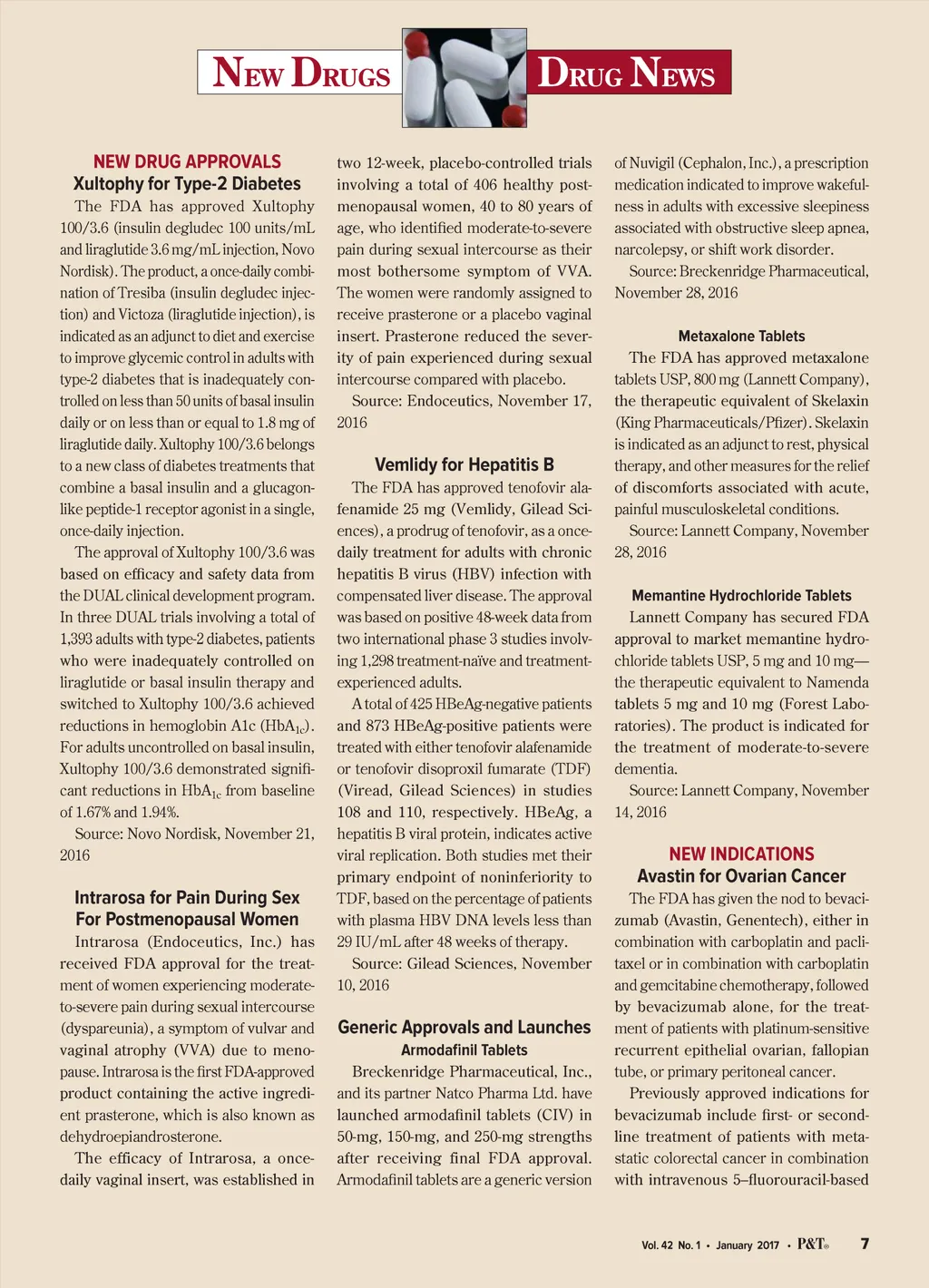 NEW DRUGS

DRUG NEWS

NEW DRUG APPROVALS

Xultophy for Type-2 Diabetes

The FDA has approved Xultophy 100/3.6 (insulin degludec 100 units/mL and liraglutide 3.6 mg/mL injection, Novo Nordisk). The product, a once-daily combination of Tresiba (insulin degludec injection) and Victoza (liraglutide injection), is indicated as an adjunct to diet and exercise to improve glycemic control in adults with type-2 diabetes that is inadequately controlled on less than 50 units of basal insulin daily or on less than or equal to 1.8 mg of liraglutide daily. Xultophy 100/3.6 belongs to a new class of diabetes treatments that combine a basal insulin and a glucagon-like peptide-1 receptor agonist in a single, once-daily injection.

The approval of Xultophy 100/3.6 was based on efficacy and safety data from the DUAL clinical development program. In three DUAL trials involving a total of 1,393 adults with type-2 diabetes, patients who were inadequately controlled on liraglutide or basal insulin therapy and switched to Xultophy 100/3.6 achieved reductions in hemoglobin A1c ($HbA_{1c}$). For adults uncontrolled on basal insulin, Xultophy 100/3.6 demonstrated significant reductions in $HbA_{1c}$ from baseline of 1.67% and 1.94%.

Source: Novo Nordisk, November 21, 2016

Intrarosa for Pain During Sex For Postmenopausal Women

Intrarosa (Endoceutics, Inc.) has received FDA approval for the treatment of women experiencing moderate-to-severe pain during sexual intercourse (dyspareunia), a symptom of vulvar and vaginal atrophy (VVA) due to menopause. Intrarosa is the first FDA-approved product containing the active ingredient prasterone, which is also known as dehydroepiandrosterone.

The efficacy of Intrarosa, a once-daily vaginal insert, was established in two 12-week, placebo-controlled trials involving a total of 406 healthy postmenopausal women, 40 to 80 years of age, who identified moderate-to-severe pain during sexual intercourse as their most bothersome symptom of VVA. The women were randomly assigned to receive prasterone or a placebo vaginal insert. Prasterone reduced the severity of pain experienced during sexual intercourse compared with placebo.

Source: Endoceutics, November 17, 2016

Vemlidy for Hepatitis B

The FDA has approved tenofovir alafenamide 25 mg (Vemlidy, Gilead Sciences), a prodrug of tenofovir, as a once-daily treatment for adults with chronic hepatitis B virus (HBV) infection with compensated liver disease. The approval was based on positive 48-week data from two international phase 3 studies involving 1,298 treatment-naïve and treatment-experienced adults.

A total of 425 HBeAg-negative patients and 873 HBeAg-positive patients were treated with either tenofovir alafenamide or tenofovir disoproxil fumarate (TDF) (Viread, Gilead Sciences) in studies 108 and 110, respectively. HBeAg, a hepatitis B viral protein, indicates active viral replication. Both studies met their primary endpoint of noninferiority to TDF, based on the percentage of patients with plasma HBV DNA levels less than 29 IU/mL after 48 weeks of therapy.

Source: Gilead Sciences, November 10, 2016

Generic Approvals and Launches

Armodafinil Tablets

Breckenridge Pharmaceutical, Inc., and its partner Natco Pharma Ltd. have launched armodafinil tablets (CIV) in 50-mg, 150-mg, and 250-mg strengths after receiving final FDA approval. Armodafinil tablets are a generic version of Nuvigil (Cephalon, Inc.), a prescription medication indicated to improve wakefulness in adults with excessive sleepiness associated with obstructive sleep apnea, narcolepsy, or shift work disorder.

Source: Breckenridge Pharmaceutical, November 28, 2016

Metaxalone Tablets

The FDA has approved metaxalone tablets USP, 800 mg (Lannett Company), the therapeutic equivalent of Skelaxin (King Pharmaceuticals/Pfizer). Skelaxin is indicated as an adjunct to rest, physical therapy, and other measures for the relief of discomforts associated with acute, painful musculoskeletal conditions.

Source: Lannett Company, November 28, 2016

Memantine Hydrochloride Tablets

Lannett Company has secured FDA approval to market memantine hydrochloride tablets USP, 5 mg and 10 mg—the therapeutic equivalent to Namenda tablets 5 mg and 10 mg (Forest Laboratories). The product is indicated for the treatment of moderate-to-severe dementia.

Source: Lannett Company, November 14, 2016

NEW INDICATIONS

Avastin for Ovarian Cancer

The FDA has given the nod to bevacizumab (Avastin, Genentech), either in combination with carboplatin and paclitaxel or in combination with carboplatin and gemcitabine chemotherapy, followed by bevacizumab alone, for the treatment of patients with platinum-sensitive recurrent epithelial ovarian, fallopian tube, or primary peritoneal cancer.

Previously approved indications for bevacizumab include first- or second-line treatment of patients with metastatic colorectal cancer in combination with intravenous 5–fluorouracil-based

Vol. 42 No. 1 • January 2017 • P&T® 7